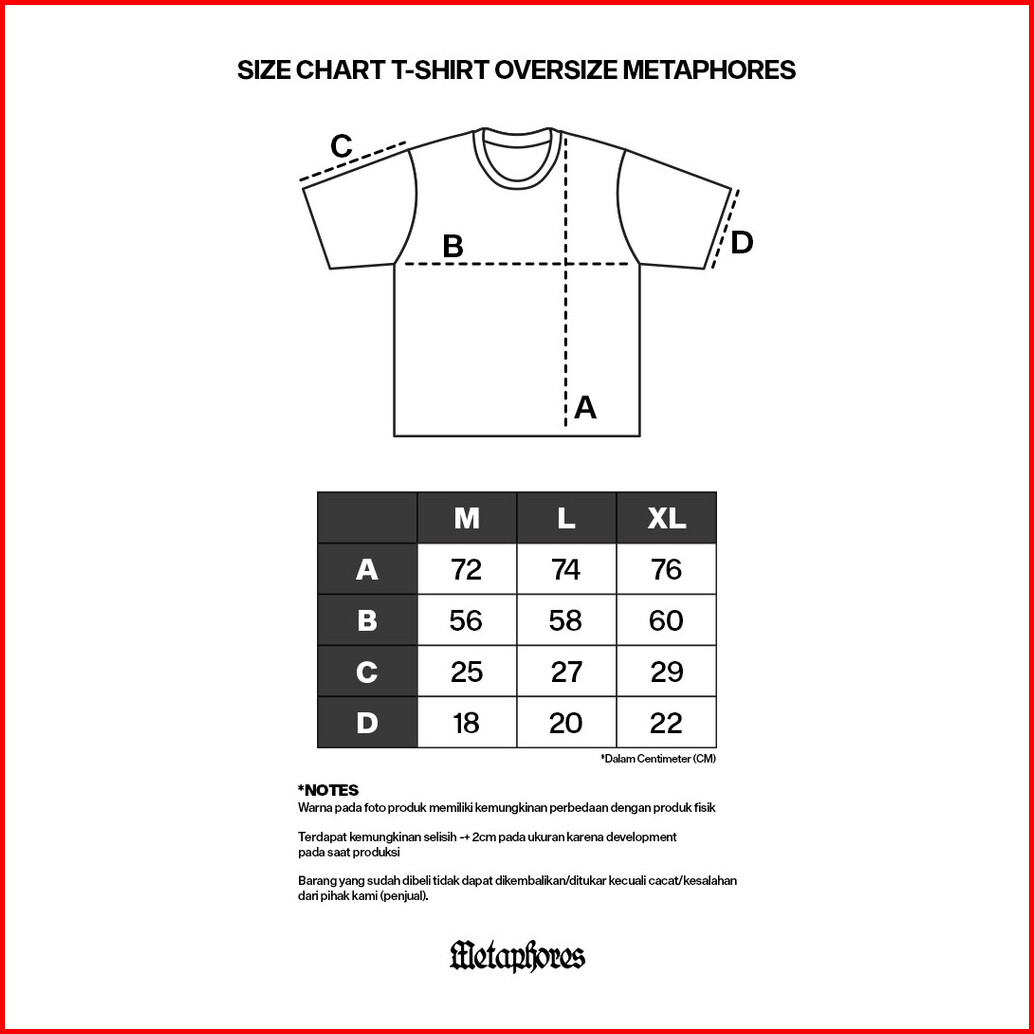 SIZE CHART T-SHIRT OVERSIZE METAPHORES

C

B

D

A

|   | M | L | XL |
|---|---|---|---|
| A | 72 | 74 | 76 |
| B | 56 | 58 | 60 |
| C | 25 | 27 | 29 |
| D | 18 | 20 | 22 |

*Dalam Centimeter (CM)

*NOTES
Warna pada foto produk memiliki kemungkinan perbedaan dengan produk fisik

Terdapat kemungkinan selisih -+ 2cm pada ukuran karena development pada saat produksi

Barang yang sudah dibeli tidak dapat dikembalikan/ditukar kecuali cacat/kesalahan dari pihak kami (penjual).

Metaphores